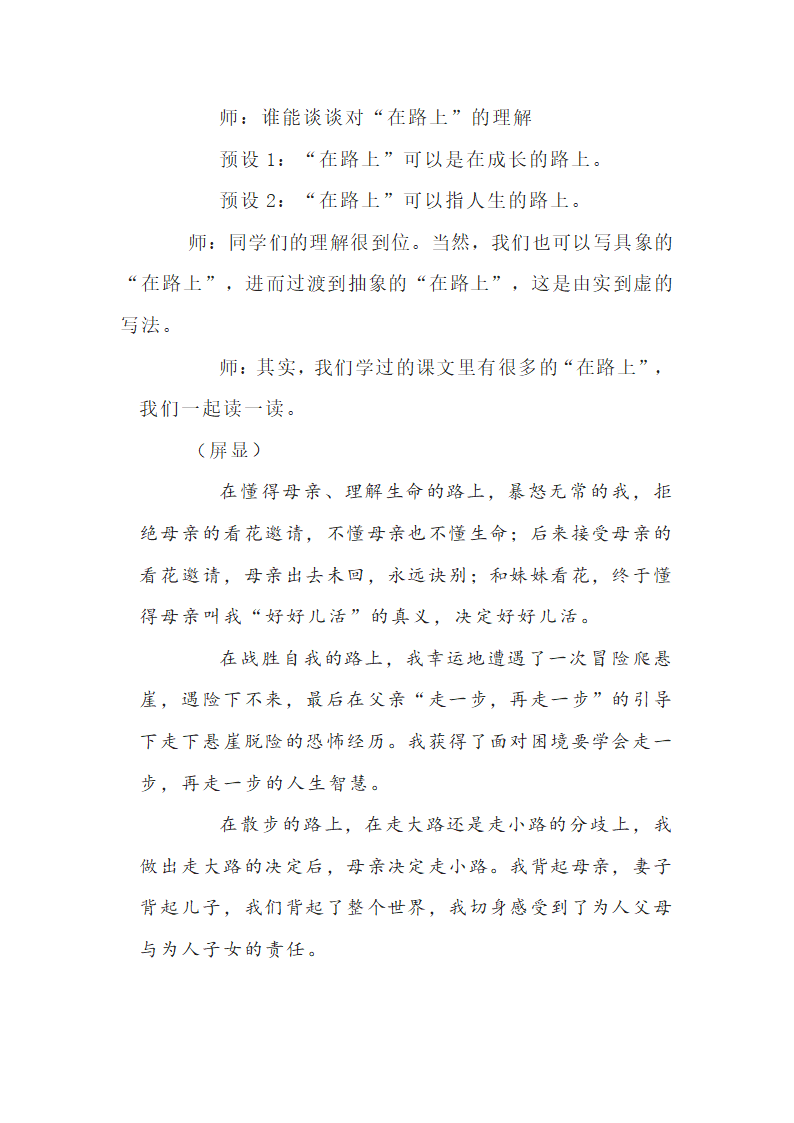 师：谁能谈谈对“在路上”的理解

预设 1：“在路上”可以是在成长的路上。

预设 2：“在路上”可以指人生的路上。

师：同学们的理解很到位。当然，我们也可以写具象的“在路上”，进而过渡到抽象的“在路上”，这是由实到虚的写法。

师：其实，我们学过的课文里有很多的“在路上”，我们一起读一读。

（屏显）

在懂得母亲、理解生命的路上，暴怒无常的我，拒绝母亲的看花邀请，不懂母亲也不懂生命；后来接受母亲的看花邀请，母亲出去未回，永远诀别；和妹妹看花，终于懂得母亲叫我“好好儿活”的真义，决定好好儿活。

在战胜自我的路上，我幸运地遭遇了一次冒险爬悬崖，遇险下不来，最后在父亲“走一步，再走一步”的引导下走下悬崖脱险的恐怖经历。我获得了面对困境要学会走一步，再走一步的人生智慧。

在散步的路上，在走大路还是走小路的分歧上，我做出走大路的决定后，母亲决定走小路。我背起母亲，妻子背起儿子，我们背起了整个世界，我切身感受到了为人父母与为人子女的责任。